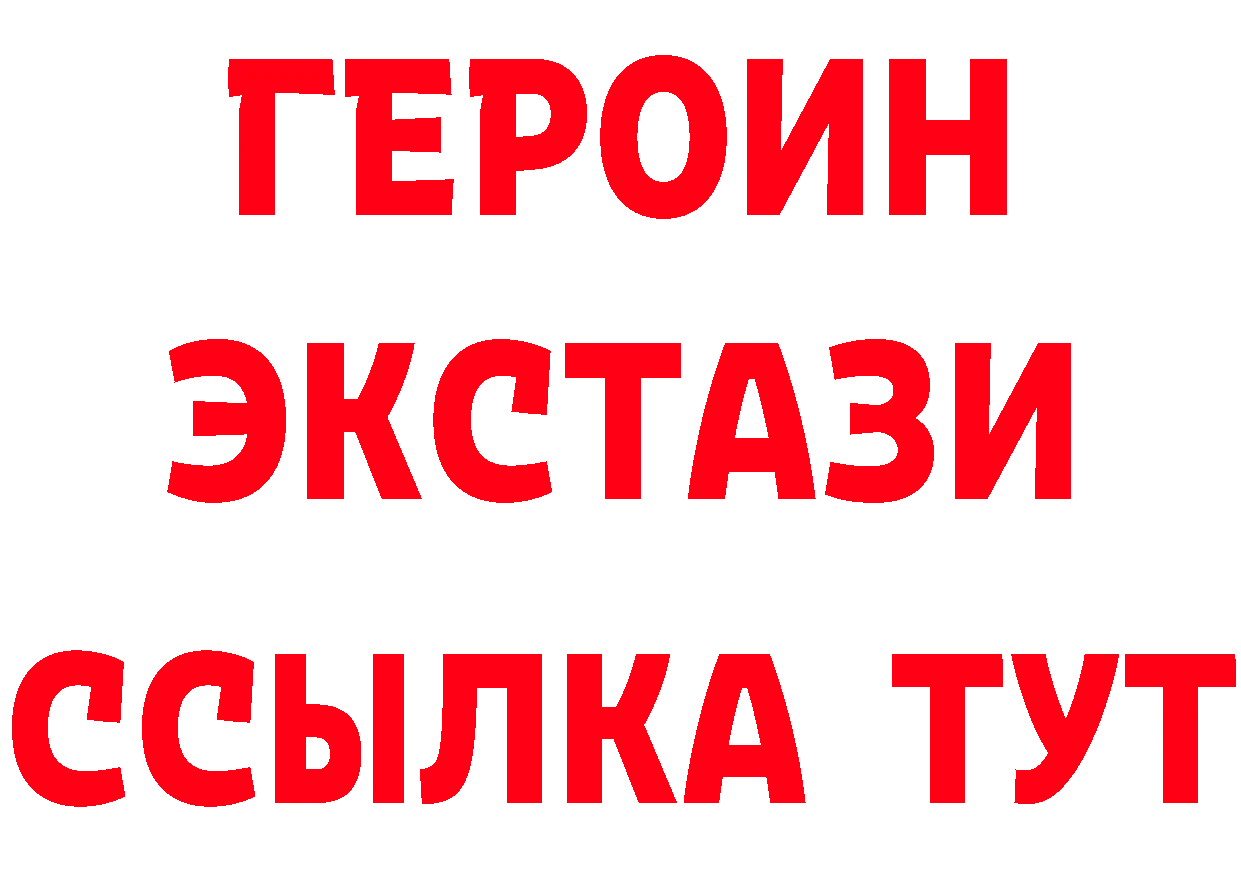 ГЕРОИН
ЭКСТАЗИ
ССЫЛКА ТУТ